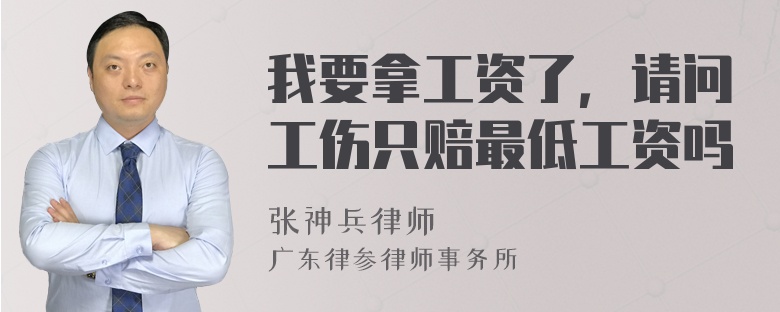 我要拿工资了，请问工伤只赔最低工资吗

张神兵律师

广东律参律师事务所